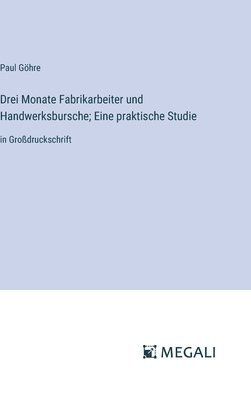 Paul Göhre

Drei Monate Fabrikarbeiter und Handwerksbursche; Eine praktische Studie

in Großdruckschrift

MEGALI